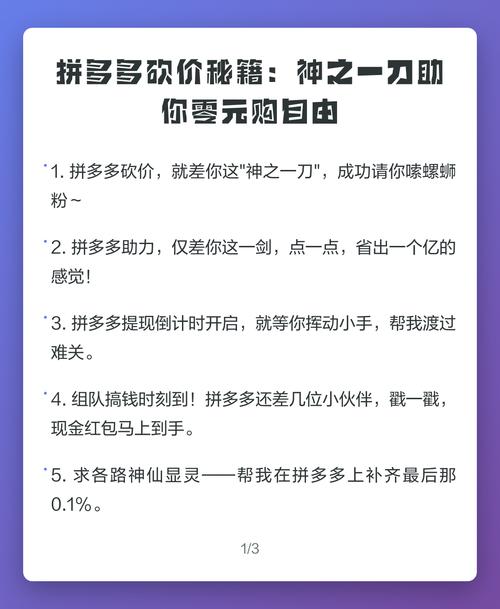 拼多多砍价秘籍：神之一刀助你零元购自由

1. 拼多多砍价，就差你这"神之一刀"，成功请你嗦螺蛳粉~

2. 拼多多助力，仅差你这一剑，点一点，省出一个亿的感觉！

3. 拼多多提现倒计时开启，就等你挥动小手，帮我渡过难关。

4. 组队搞钱时刻到！拼多多还差几位小伙伴，戳一戳，现金红包马上到手。

5. 求各路神仙显灵——帮我在拼多多上补齐最后那0.1%。

1/3